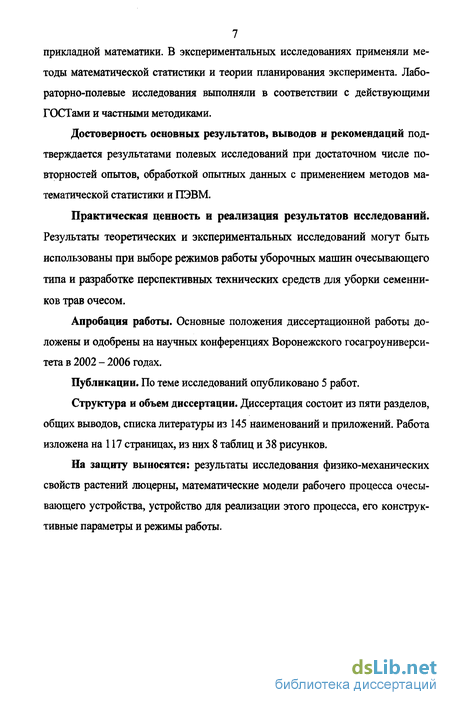 7

прикладной математики. В экспериментальных исследованиях применяли методы математической статистики и теории планирования эксперимента. Лабораторно-полевые исследования выполняли в соответствии с действующими ГОСТами и частными методиками.

Достоверность основных результатов, выводов и рекомендаций подтверждается результатами полевых исследований при достаточном числе повторностей опытов, обработкой опытных данных с применением методов математической статистики и ПЭВМ.

Практическая ценность и реализация результатов исследований. Результаты теоретических и экспериментальных исследований могут быть использованы при выборе режимов работы уборочных машин очесывающего типа и разработке перспективных технических средств для уборки семенников трав очесом.

Апробация работы. Основные положения диссертационной работы доложены и одобрены на научных конференциях Воронежского госагроуниверситета в 2002 – 2006 годах.

Публикации. По теме исследований опубликовано 5 работ.

Структура и объем диссертации. Диссертация состоит из пяти разделов, общих выводов, списка литературы из 145 наименований и приложений. Работа изложена на 117 страницах, из них 8 таблиц и 38 рисунков.

На защиту выносятся: результаты исследования физико-механических свойств растений люцерны, математические модели рабочего процесса очесывающего устройства, устройство для реализации этого процесса, его конструктивные параметры и режимы работы.

dsLib.net
библиотека диссертаций